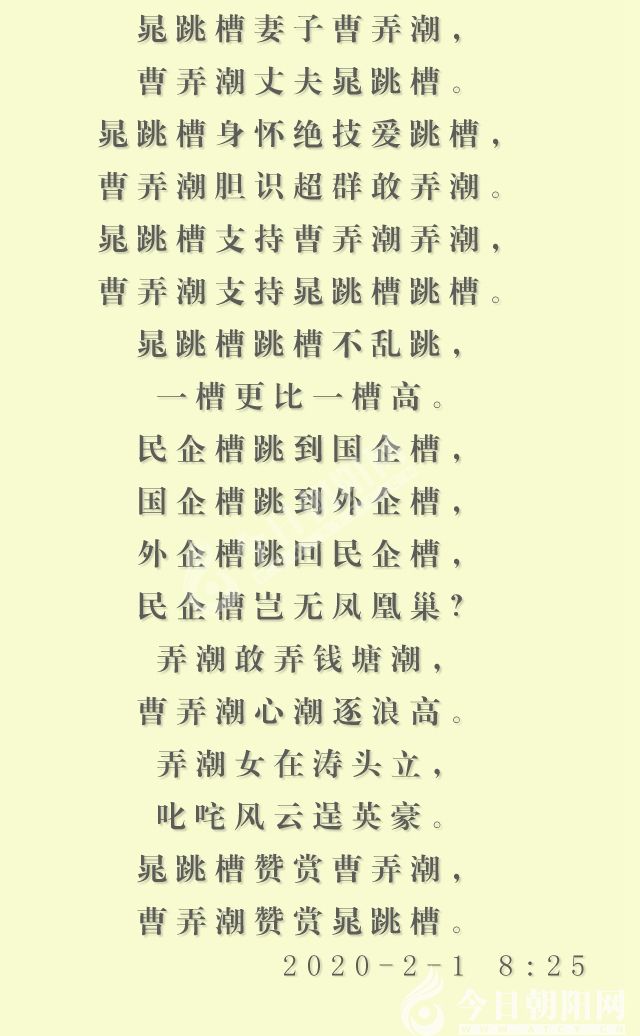 晁跳槽妻子曹弄潮，
曹弄潮丈夫晁跳槽。
晁跳槽身怀绝技爱跳槽，
曹弄潮胆识超群敢弄潮。
晁跳槽支持曹弄潮弄潮，
曹弄潮支持晁跳槽跳槽。
晁跳槽跳槽不乱跳，
一槽更比一槽高。
民企槽跳到国企槽，
国企槽跳到外企槽，
外企槽跳回民企槽，
民企槽岂无凤凰巢？
弄潮敢弄钱塘潮，
曹弄潮心潮逐浪高。
弄潮女在涛头立，
叱咤风云逞英豪。
晁跳槽赞赏曹弄潮，
曹弄潮赞赏晁跳槽。
2020-2-1 8:25

今日朝阳网